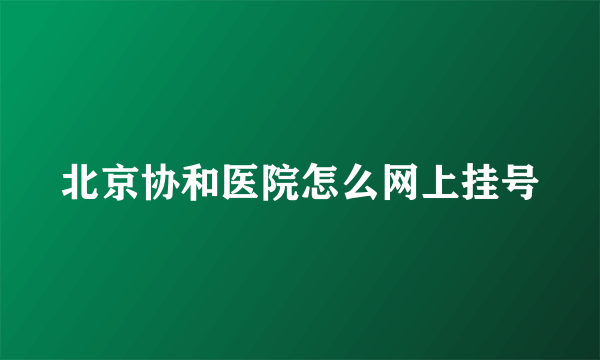 北京协和医院怎么网上挂号